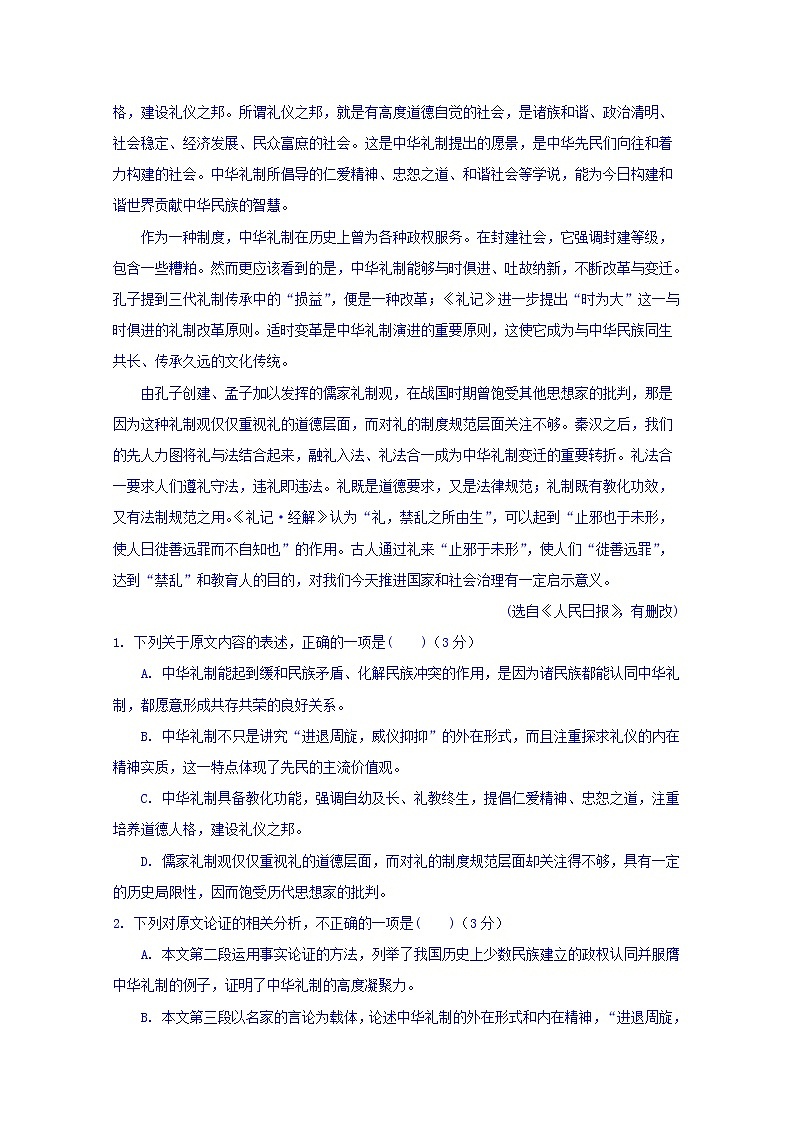 格，建设礼仪之邦。所谓礼仪之邦，就是有高度道德自觉的社会，是诸族和谐、政治清明、社会稳定、经济发展、民众富庶的社会。这是中华礼制提出的愿景，是中华先民们向往和着力构建的社会。中华礼制所倡导的仁爱精神、忠恕之道、和谐社会等学说，能为今日构建和谐世界贡献中华民族的智慧。

作为一种制度，中华礼制在历史上曾为各种政权服务。在封建社会，它强调封建等级，包含一些糟粕。然而更应该看到的是，中华礼制能够与时俱进、吐故纳新，不断改革与变迁。孔子提到三代礼制传承中的“损益”，便是一种改革；《礼记》进一步提出“时为大”这一与时俱进的礼制改革原则。适时变革是中华礼制演进的重要原则，这使它成为与中华民族同生共长、传承久远的文化传统。

由孔子创建、孟子加以发挥的儒家礼制观，在战国时期曾饱受其他思想家的批判，那是因为这种礼制观仅仅重视礼的道德层面，而对礼的制度规范层面关注不够。秦汉之后，我们的先人力图将礼与法结合起来，融礼入法、礼法合一成为中华礼制变迁的重要转折。礼法合一要求人们遵礼守法，违礼即违法。礼既是道德要求，又是法律规范；礼制既有教化功效，又有法制规范之用。《礼记·经解》认为“礼，禁乱之所由生”，可以起到“止邪也于未形，使人日徙善远罪而不自知也”的作用。古人通过礼来“止邪于未形”，使人们“徙善远罪”，达到“禁乱”和教育人的目的，对我们今天推进国家和社会治理有一定启示意义。

(选自《人民日报》，有删改)

1. 下列关于原文内容的表述，正确的一项是(　　)（3分）

A. 中华礼制能起到缓和民族矛盾、化解民族冲突的作用，是因为诸民族都能认同中华礼制，都愿意形成共存共荣的良好关系。

B. 中华礼制不只是讲究“进退周旋，威仪抑抑”的外在形式，而且注重探求礼仪的内在精神实质，这一特点体现了先民的主流价值观。

C. 中华礼制具备教化功能，强调自幼及长、礼教终生，提倡仁爱精神、忠恕之道，注重培养道德人格，建设礼仪之邦。

D. 儒家礼制观仅仅重视礼的道德层面，而对礼的制度规范层面却关注得不够，具有一定的历史局限性，因而饱受历代思想家的批判。

2. 下列对原文论证的相关分析，不正确的一项是(　　)（3分）

A. 本文第二段运用事实论证的方法，列举了我国历史上少数民族建立的政权认同并服膺中华礼制的例子，证明了中华礼制的高度凝聚力。

B. 本文第三段以名家的言论为载体，论述中华礼制的外在形式和内在精神，“进退周旋，